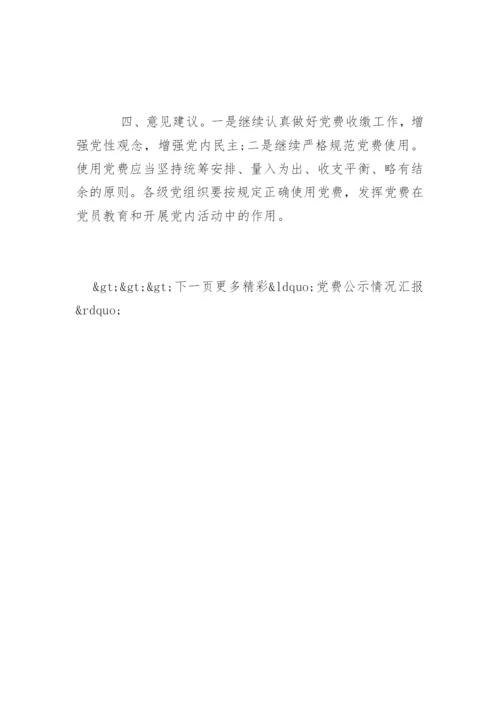 四、意见建议。一是继续认真做好党费收缴工作，增强党性观念，增强党内民主;二是继续严格规范党费使用。使用党费应当坚持统筹安排、量入为出、收支平衡、略有结余的原则。各级党组织要按规定正确使用党费，发挥党费在党员教育和开展党内活动中的作用。

&gt;&gt;&gt;下一页更多精彩&ldquo;党费公示情况汇报&rdquo;